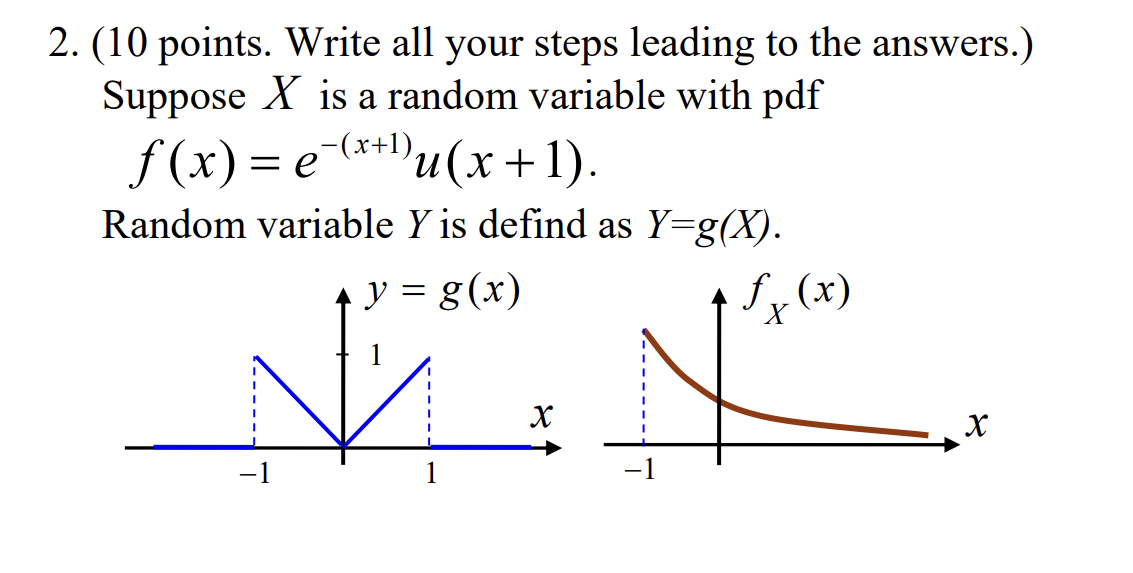 2. (10 points. Write all your steps leading to the answers.)
Suppose $X$ is a random variable with pdf
$f(x) = e^{-(x+1)}u(x+1)$.
Random variable $Y$ is defind as $Y=g(X)$.

$y = g(x)$
1
$x$
$-1$
1

$f_X(x)$
$x$
$-1$